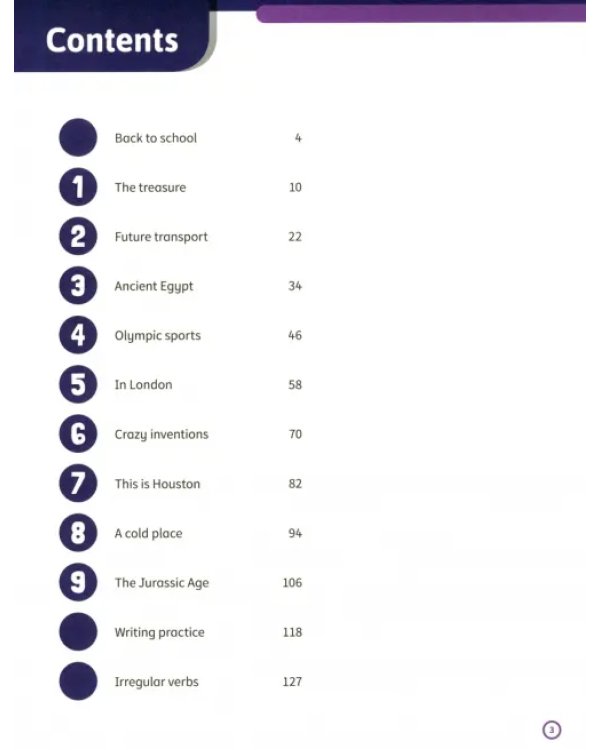 Contents

Back to school 4

1 The treasure 10

2 Future transport 22

3 Ancient Egypt 34

4 Olympic sports 46

5 In London 58

6 Crazy inventions 70

7 This is Houston 82

8 A cold place 94

9 The Jurassic Age 106

Writing practice 118

Irregular verbs 127

3